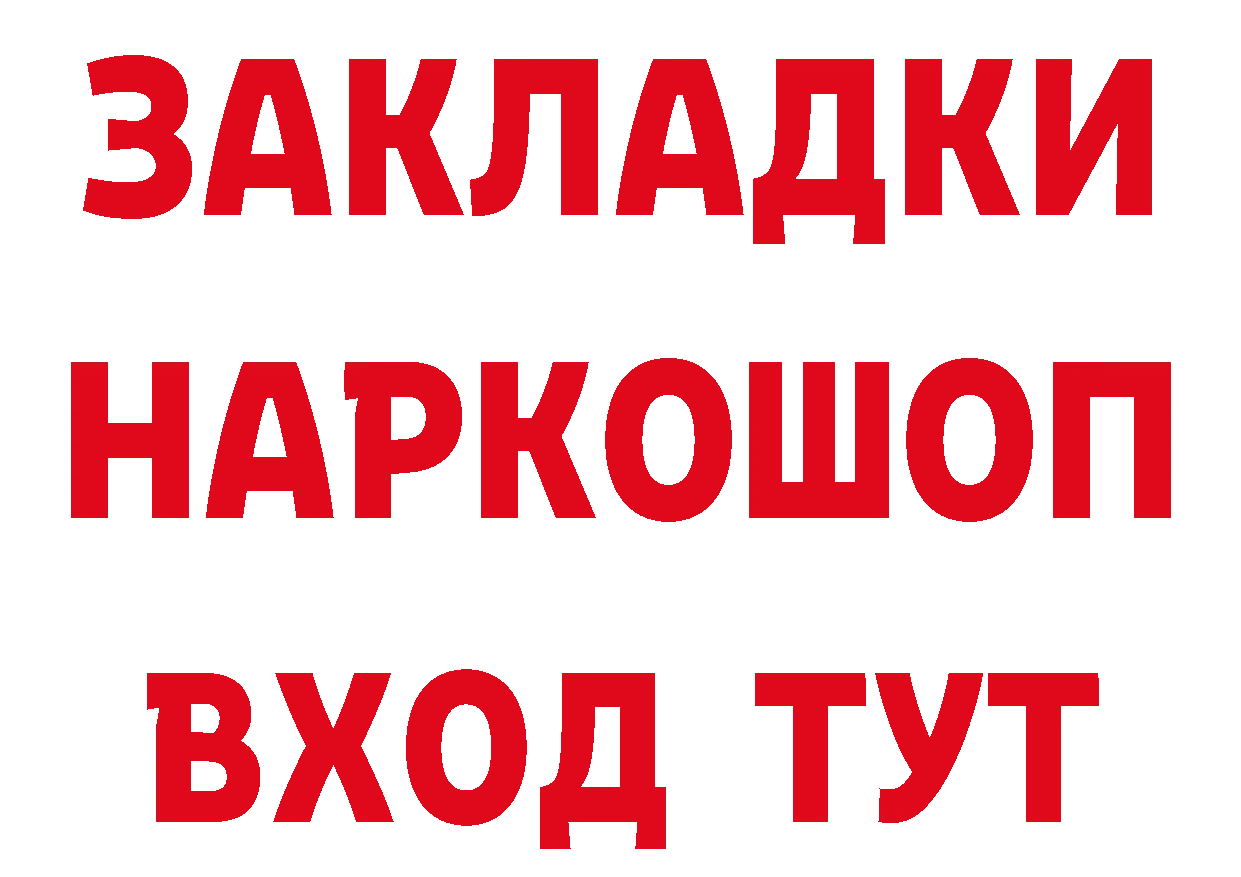 ЗАКЛАДКИ
НАРКОШОП
ВХОД ТУТ